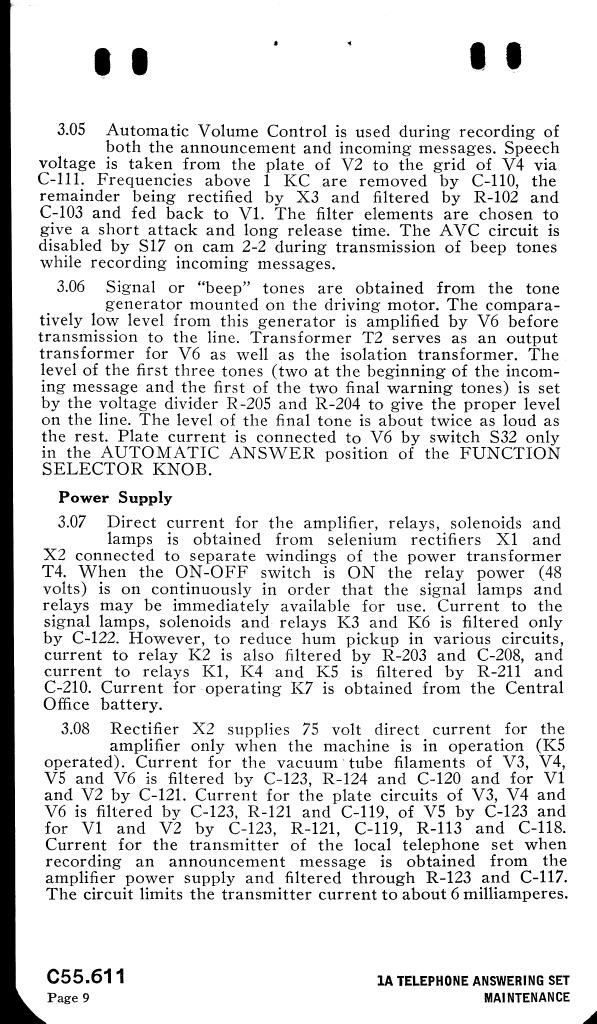 3.05 Automatic Volume Control is used during recording of both the announcement and incoming messages. Speech voltage is taken from the plate of V2 to the grid of V4 via C-111. Frequencies above 1 KC are removed by C-110, the remainder being rectified by X3 and filtered by R-102 and C-103 and fed back to V1. The filter elements are chosen to give a short attack and long release time. The AVC circuit is disabled by S17 on cam 2-2 during transmission of beep tones while recording incoming messages.

3.06 Signal or "beep" tones are obtained from the tone generator mounted on the driving motor. The comparatively low level from this generator is amplified by V6 before transmission to the line. Transformer T2 serves as an output transformer for V6 as well as the isolation transformer. The level of the first three tones (two at the beginning of the incoming message and the first of the two final warning tones) is set by the voltage divider R-205 and R-204 to give the proper level on the line. The level of the final tone is about twice as loud as the rest. Plate current is connected to V6 by switch S32 only in the AUTOMATIC ANSWER position of the FUNCTION SELECTOR KNOB.

Power Supply

3.07 Direct current for the amplifier, relays, solenoids and lamps is obtained from selenium rectifiers X1 and X2 connected to separate windings of the power transformer T4. When the ON-OFF switch is ON the relay power (48 volts) is on continuously in order that the signal lamps and relays may be immediately available for use. Current to the signal lamps, solenoids and relays K3 and K6 is filtered only by C-122. However, to reduce hum pickup in various circuits, current to relay K2 is also filtered by R-203 and C-208, and current to relays K1, K4 and K5 is filtered by R-211 and C-210. Current for operating K7 is obtained from the Central Office battery.

3.08 Rectifier X2 supplies 75 volt direct current for the amplifier only when the machine is in operation (K5 operated). Current for the vacuum tube filaments of V3, V4, V5 and V6 is filtered by C-123, R-124 and C-120 and for V1 and V2 by C-121. Current for the plate circuits of V3, V4 and V6 is filtered by C-123, R-121 and C-119, of V5 by C-123 and for V1 and V2 by C-123, R-121, C-119, R-113 and C-118. Current for the transmitter of the local telephone set when recording an announcement message is obtained from the amplifier power supply and filtered through R-123 and C-117. The circuit limits the transmitter current to about 6 milliamperes.

C55.611
Page 9

1A TELEPHONE ANSWERING SET
MAINTENANCE